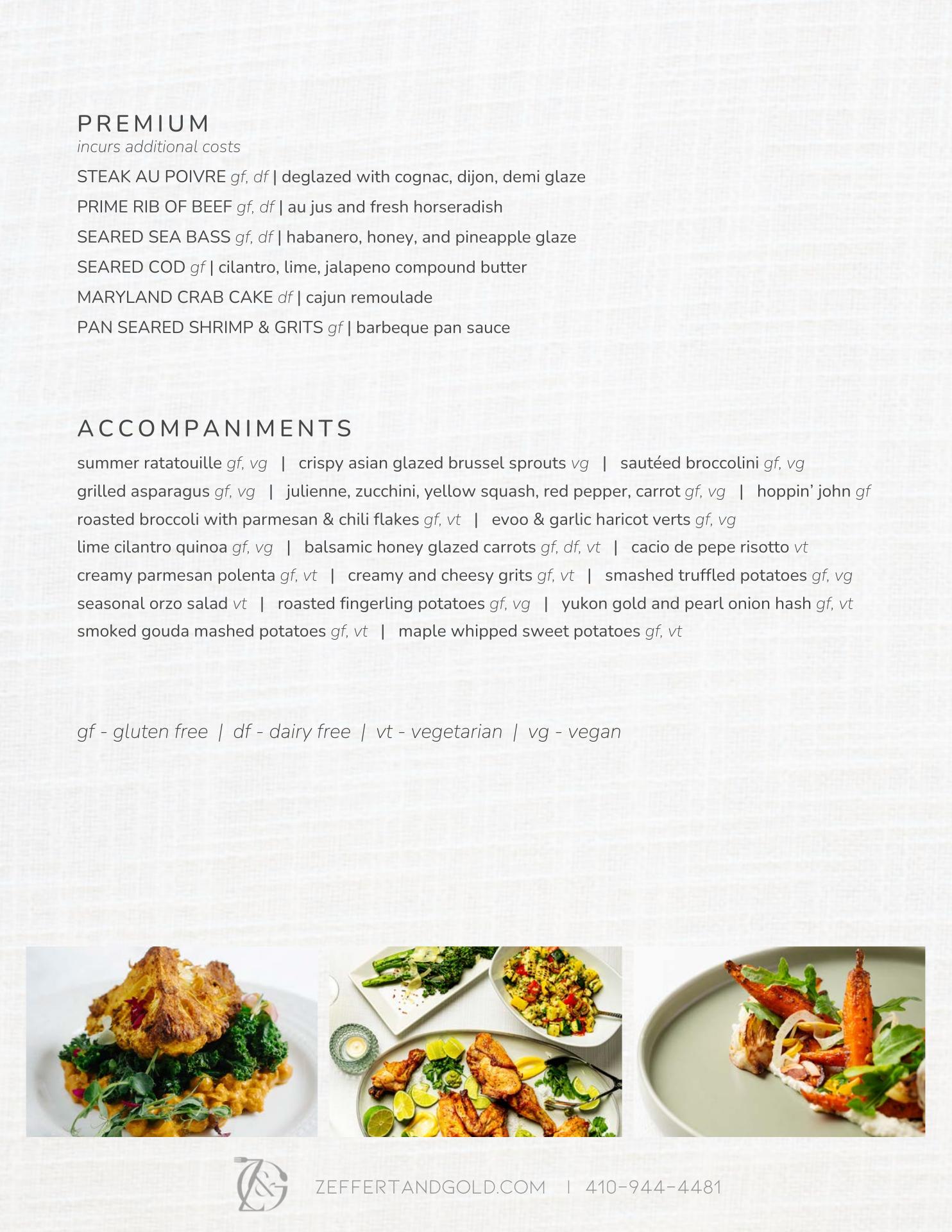 PREMIUM
incurs additional costs

STEAK AU POIVRE gf, df | deglazed with cognac, dijon, demi glaze
PRIME RIB OF BEEF gf, df | au jus and fresh horseradish
SEARED SEA BASS gf, df | habanero, honey, and pineapple glaze
SEARED COD gf | cilantro, lime, jalapeno compound butter
MARYLAND CRAB CAKE df | cajun remoulade
PAN SEARED SHRIMP & GRITS gf | barbeque pan sauce

ACCOMPANIMENTS

summer ratatouille gf, vg | crispy asian glazed brussel sprouts vg | sautéed broccolini gf, vg
grilled asparagus gf, vg | julienne, zucchini, yellow squash, red pepper, carrot gf, vg | hoppin' john gf
roasted broccoli with parmesan & chili flakes gf, vt | evoo & garlic haricot verts gf, vg
lime cilantro quinoa gf, vg | balsamic honey glazed carrots gf, df, vt | cacio de pepe risotto vt
creamy parmesan polenta gf, vt | creamy and cheesy grits gf, vt | smashed truffled potatoes gf, vg
seasonal orzo salad vt | roasted fingerling potatoes gf, vg | yukon gold and pearl onion hash gf, vt
smoked gouda mashed potatoes gf, vt | maple whipped sweet potatoes gf, vt

gf - gluten free | df - dairy free | vt - vegetarian | vg - vegan

Z&G ZEFFERTANDGOLD.COM | 410-944-4481